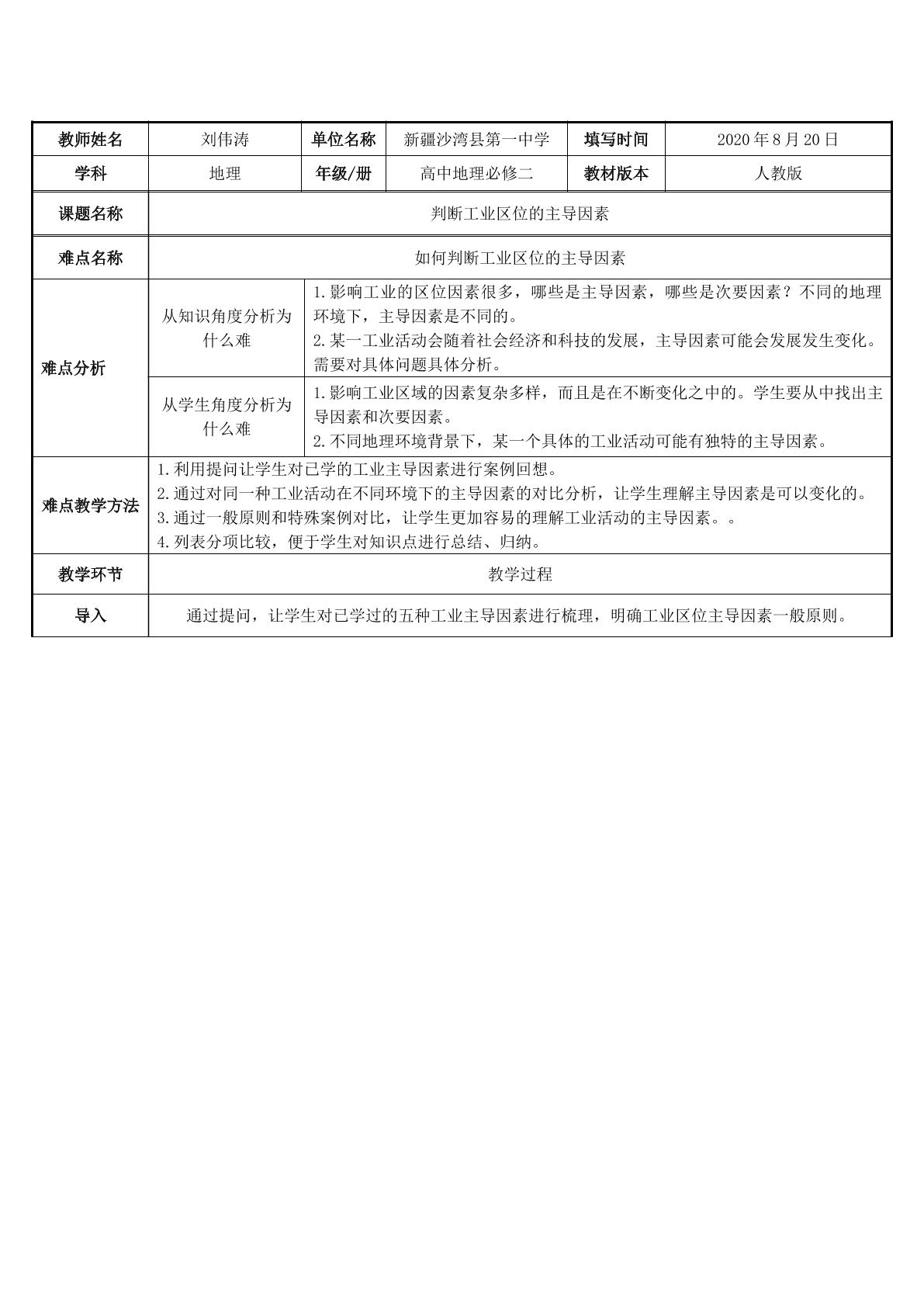 | 教师姓名 | 刘伟涛 | 单位名称 | 新疆沙湾县第一中学 | 填写时间 | 2020年8月20日 |
|---|---|---|---|---|---|
| 学科 | 地理 | 年级/册 | 高中地理必修二 | 教材版本 | 人教版 |
| 课题名称 | 判断工业区位的主导因素 | | | | |
| 难点名称 | 如何判断工业区位的主导因素 | | | | |
| 难点分析 | 从知识角度分析为什么难 | 1.影响工业的区位因素很多，哪些是主导因素，哪些是次要因素？不同的地理环境下，主导因素是不同的。 2.某一工业活动会随着社会经济和科技的发展，主导因素可能会发展发生变化。需要对具体问题具体分析。 | | | |
| | 从学生角度分析为什么难 | 1.影响工业区域的因素复杂多样，而且是在不断变化之中的。学生要从中找出主导因素和次要因素。 2.不同地理环境背景下，某一个具体的工业活动可能有独特的主导因素。 | | | |
| 难点教学方法 | 1.利用提问让学生对已学的工业主导因素进行案例回想。 2.通过对同一种工业活动在不同环境下的主导因素的对比分析，让学生理解主导因素是可以变化的。 3.通过一般原则和特殊案例对比，让学生更加容易的理解工业活动的主导因素。。 4.列表分项比较，便于学生对知识点进行总结、归纳。 | | | | |
| 教学环节 | 教学过程 | | | | |
| 导入 | 通过提问，让学生对已学过的五种工业主导因素进行梳理，明确工业区位主导因素一般原则。 | | | | |